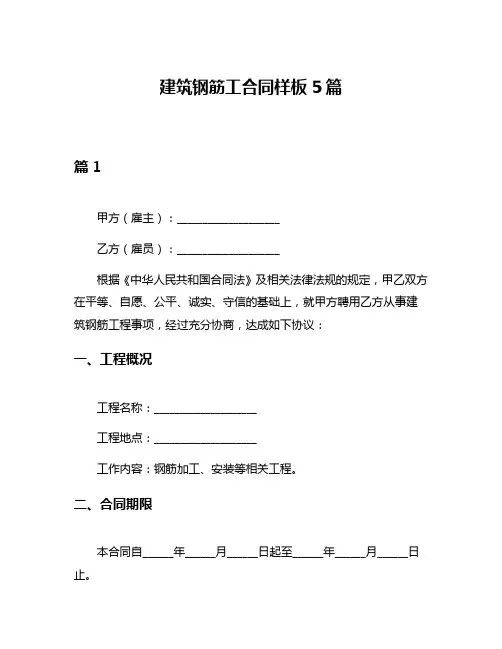 建筑钢筋工合同样板 5 篇

篇 1

甲方（雇主）：__________________

乙方（雇员）：__________________

根据《中华人民共和国合同法》及相关法律法规的规定，甲乙双方在平等、自愿、公平、诚实、守信的基础上，就甲方聘用乙方从事建筑钢筋工程事项，经过充分协商，达成如下协议：

一、工程概况

工程名称：__________________

工程地点：__________________

工作内容：钢筋加工、安装等相关工程。

二、合同期限

本合同自_____年_____月_____日起至_____年_____月_____日止。